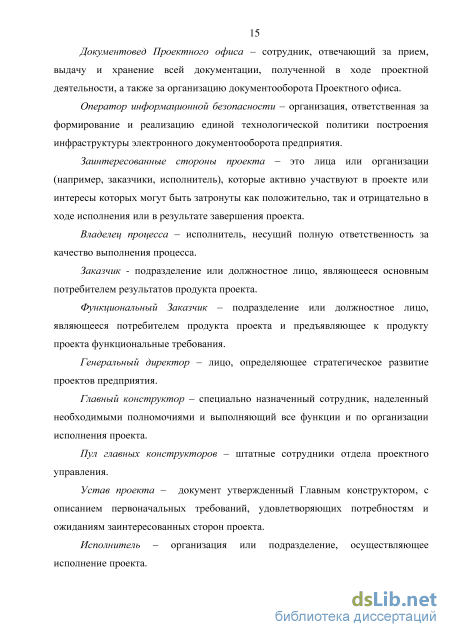 15

Документовед Проектного офиса – сотрудник, отвечающий за прием, выдачу и хранение всей документации, полученной в ходе проектной деятельности, а также за организацию документооборота Проектного офиса.

Оператор информационной безопасности – организация, ответственная за формирование и реализацию единой технологической политики построения инфраструктуры электронного документооборота предприятия.

Заинтересованные стороны проекта – это лица или организации (например, заказчики, исполнитель), которые активно участвуют в проекте или интересы которых могут быть затронуты как положительно, так и отрицательно в ходе исполнения или в результате завершения проекта.

Владелец процесса – исполнитель, несущий полную ответственность за качество выполнения процесса.

Заказчик - подразделение или должностное лицо, являющееся основным потребителем результатов продукта проекта.

Функциональный Заказчик – подразделение или должностное лицо, являющееся потребителем продукта проекта и предъявляющее к продукту проекта функциональные требования.

Генеральный директор – лицо, определяющее стратегическое развитие проектов предприятия.

Главный конструктор – специально назначенный сотрудник, наделенный необходимыми полномочиями и выполняющий все функции и по организации исполнения проекта.

Пул главных конструкторов – штатные сотрудники отдела проектного управления.

Устав проекта – документ утвержденный Главным конструктором, с описанием первоначальных требований, удовлетворяющих потребностям и ожиданиям заинтересованных сторон проекта.

Исполнитель – организация или подразделение, осуществляющее исполнение проекта.

dsLib.net
библиотека диссертаций